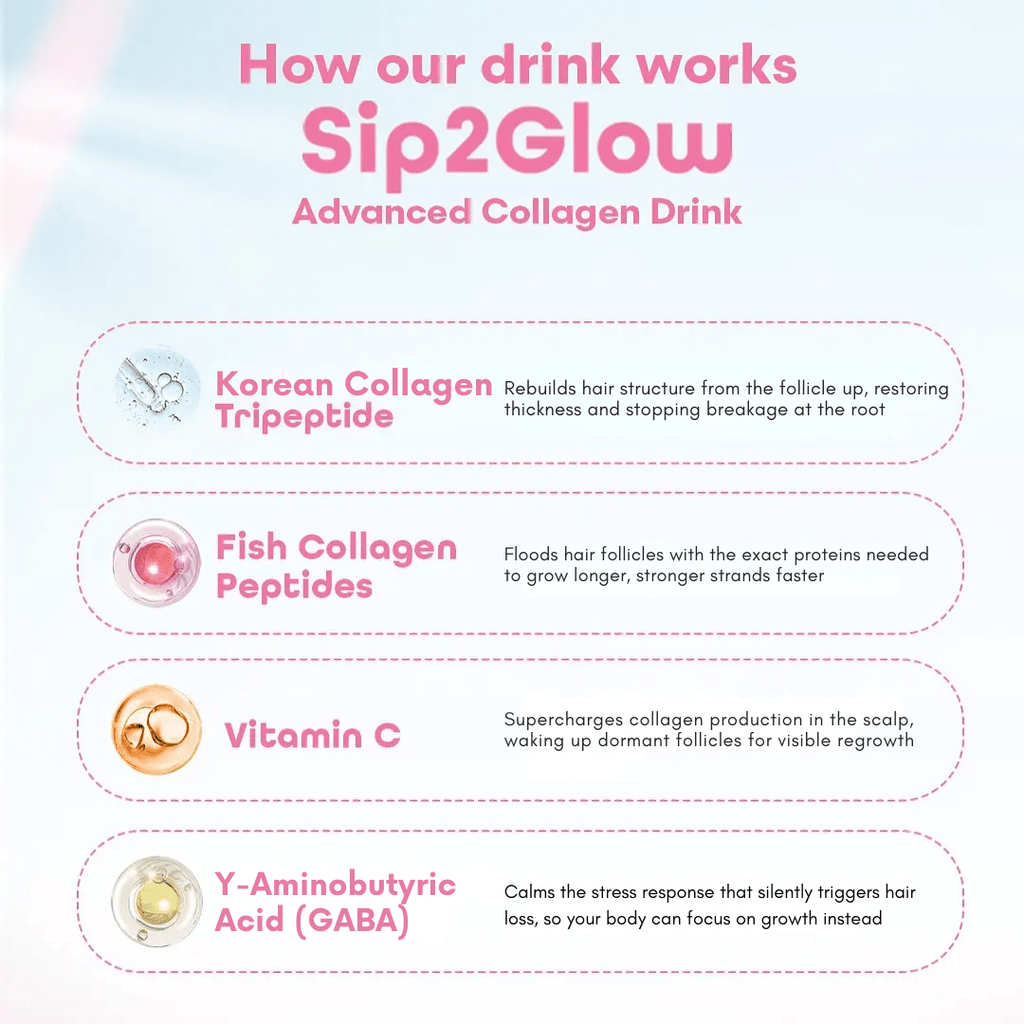 How our drink works
Sip2Glow
Advanced Collagen Drink

Korean Collagen Tripeptide
Rebuilds hair structure from the follicle up, restoring thickness and stopping breakage at the root

Fish Collagen Peptides
Floods hair follicles with the exact proteins needed to grow longer, stronger strands faster

Vitamin C
Supercharges collagen production in the scalp, waking up dormant follicles for visible regrowth

Y-Aminobutyric Acid (GABA)
Calms the stress response that silently triggers hair loss, so your body can focus on growth instead